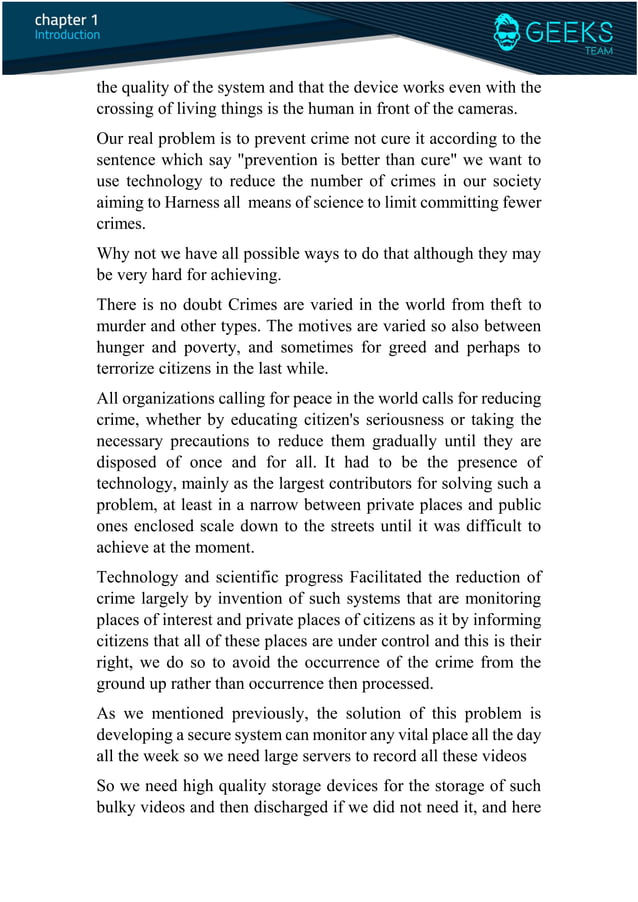 chapter 1
Introduction

GEEKS
TEAM

the quality of the system and that the device works even with the crossing of living things is the human in front of the cameras.

Our real problem is to prevent crime not cure it according to the sentence which say "prevention is better than cure" we want to use technology to reduce the number of crimes in our society aiming to Harness all means of science to limit committing fewer crimes.

Why not we have all possible ways to do that although they may be very hard for achieving.

There is no doubt Crimes are varied in the world from theft to murder and other types. The motives are varied so also between hunger and poverty, and sometimes for greed and perhaps to terrorize citizens in the last while.

All organizations calling for peace in the world calls for reducing crime, whether by educating citizen's seriousness or taking the necessary precautions to reduce them gradually until they are disposed of once and for all. It had to be the presence of technology, mainly as the largest contributors for solving such a problem, at least in a narrow between private places and public ones enclosed scale down to the streets until it was difficult to achieve at the moment.

Technology and scientific progress Facilitated the reduction of crime largely by invention of such systems that are monitoring places of interest and private places of citizens as it by informing citizens that all of these places are under control and this is their right, we do so to avoid the occurrence of the crime from the ground up rather than occurrence then processed.

As we mentioned previously, the solution of this problem is developing a secure system can monitor any vital place all the day all the week so we need large servers to record all these videos

So we need high quality storage devices for the storage of such bulky videos and then discharged if we did not need it, and here